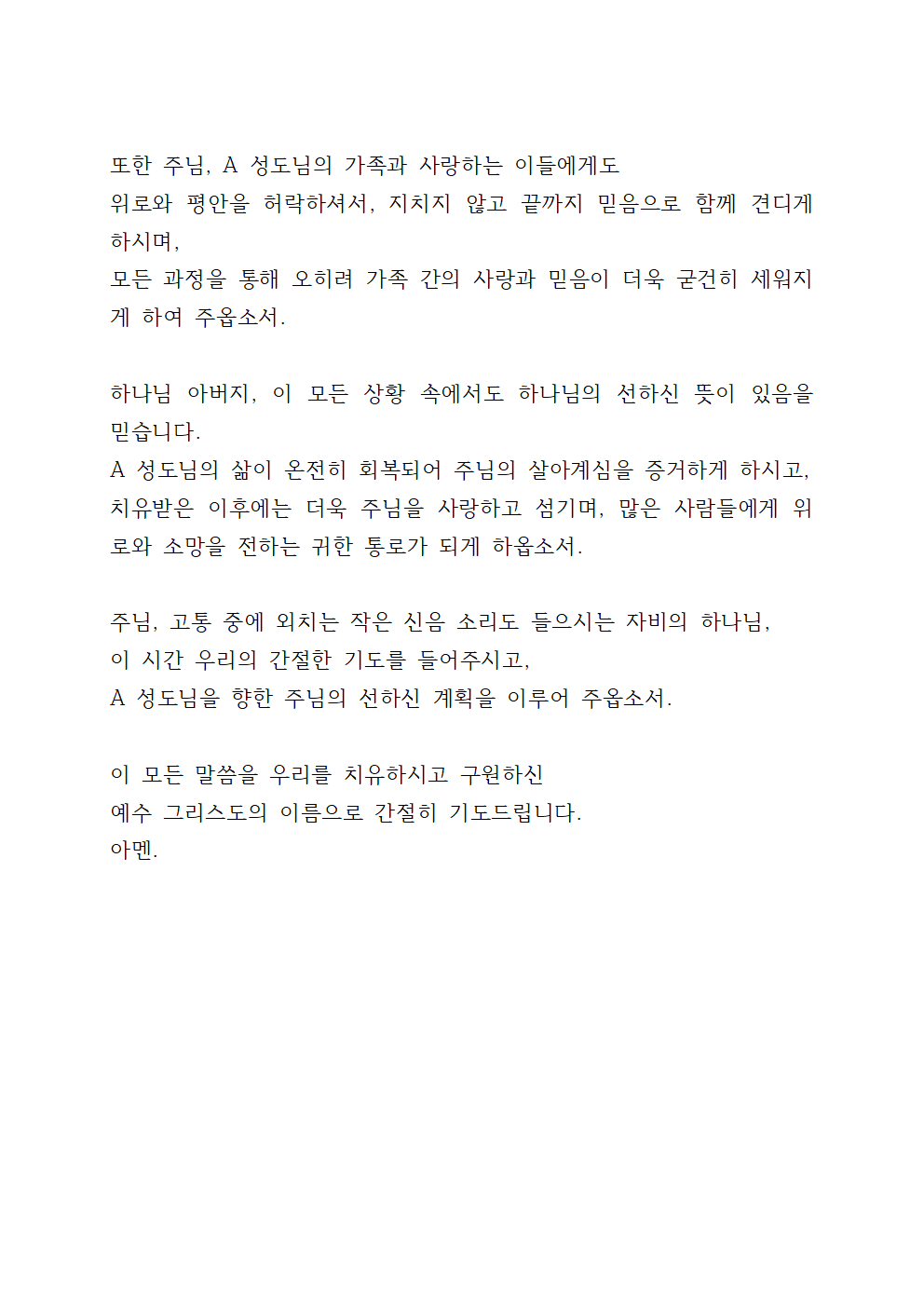 또한 주님, A 성도님의 가족과 사랑하는 이들에게도
위로와 평안을 허락하셔서, 지치지 않고 끝까지 믿음으로 함께 견디게 하시며,
모든 과정을 통해 오히려 가족 간의 사랑과 믿음이 더욱 굳건히 세워지게 하여 주옵소서.

하나님 아버지, 이 모든 상황 속에서도 하나님의 선하신 뜻이 있음을 믿습니다.
A 성도님의 삶이 온전히 회복되어 주님의 살아계심을 증거하게 하시고, 치유받은 이후에는 더욱 주님을 사랑하고 섬기며, 많은 사람들에게 위로와 소망을 전하는 귀한 통로가 되게 하옵소서.

주님, 고통 중에 외치는 작은 신음 소리도 들으시는 자비의 하나님,
이 시간 우리의 간절한 기도를 들어주시고,
A 성도님을 향한 주님의 선하신 계획을 이루어 주옵소서.

이 모든 말씀을 우리를 치유하시고 구원하신
예수 그리스도의 이름으로 간절히 기도드립니다.
아멘.